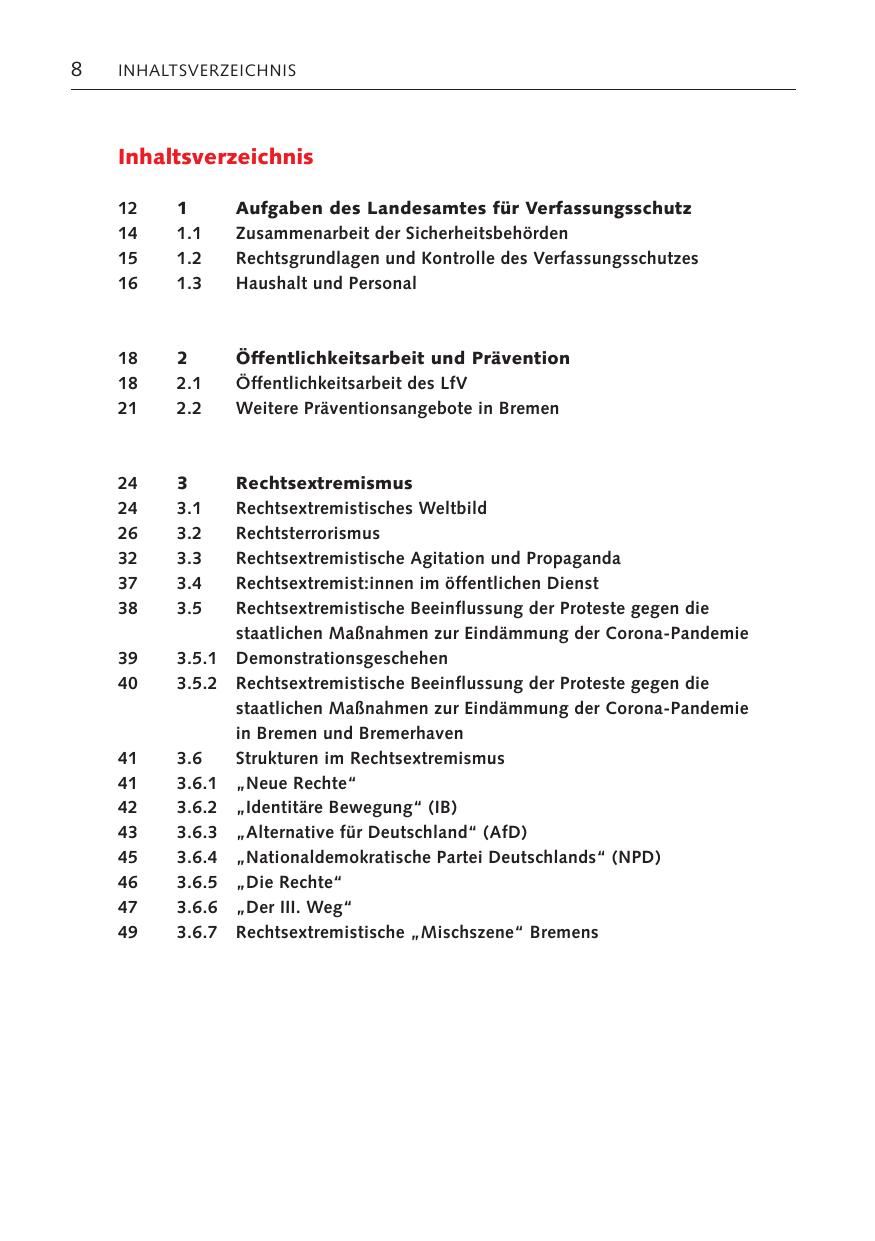 8 INHALTSVERZEICHNIS

Inhaltsverzeichnis

12 1 Aufgaben des Landesamtes für Verfassungsschutz
14 1.1 Zusammenarbeit der Sicherheitsbehörden
15 1.2 Rechtsgrundlagen und Kontrolle des Verfassungsschutzes
16 1.3 Haushalt und Personal

18 2 Öffentlichkeitsarbeit und Prävention
18 2.1 Öffentlichkeitsarbeit des LfV
21 2.2 Weitere Präventionsangebote in Bremen

24 3 Rechtsextremismus
24 3.1 Rechtsextremistisches Weltbild
26 3.2 Rechtsterrorismus
32 3.3 Rechtsextremistische Agitation und Propaganda
37 3.4 Rechtsextremist:innen im öffentlichen Dienst
38 3.5 Rechtsextremistische Beeinflussung der Proteste gegen die staatlichen Maßnahmen zur Eindämmung der Corona-Pandemie
39 3.5.1 Demonstrationsgeschehen
40 3.5.2 Rechtsextremistische Beeinflussung der Proteste gegen die staatlichen Maßnahmen zur Eindämmung der Corona-Pandemie in Bremen und Bremerhaven
41 3.6 Strukturen im Rechtsextremismus
41 3.6.1 „Neue Rechte“
42 3.6.2 „Identitäre Bewegung“ (IB)
43 3.6.3 „Alternative für Deutschland“ (AfD)
45 3.6.4 „Nationaldemokratische Partei Deutschlands“ (NPD)
46 3.6.5 „Die Rechte“
47 3.6.6 „Der III. Weg“
49 3.6.7 Rechtsextremistische „Mischszene“ Bremens